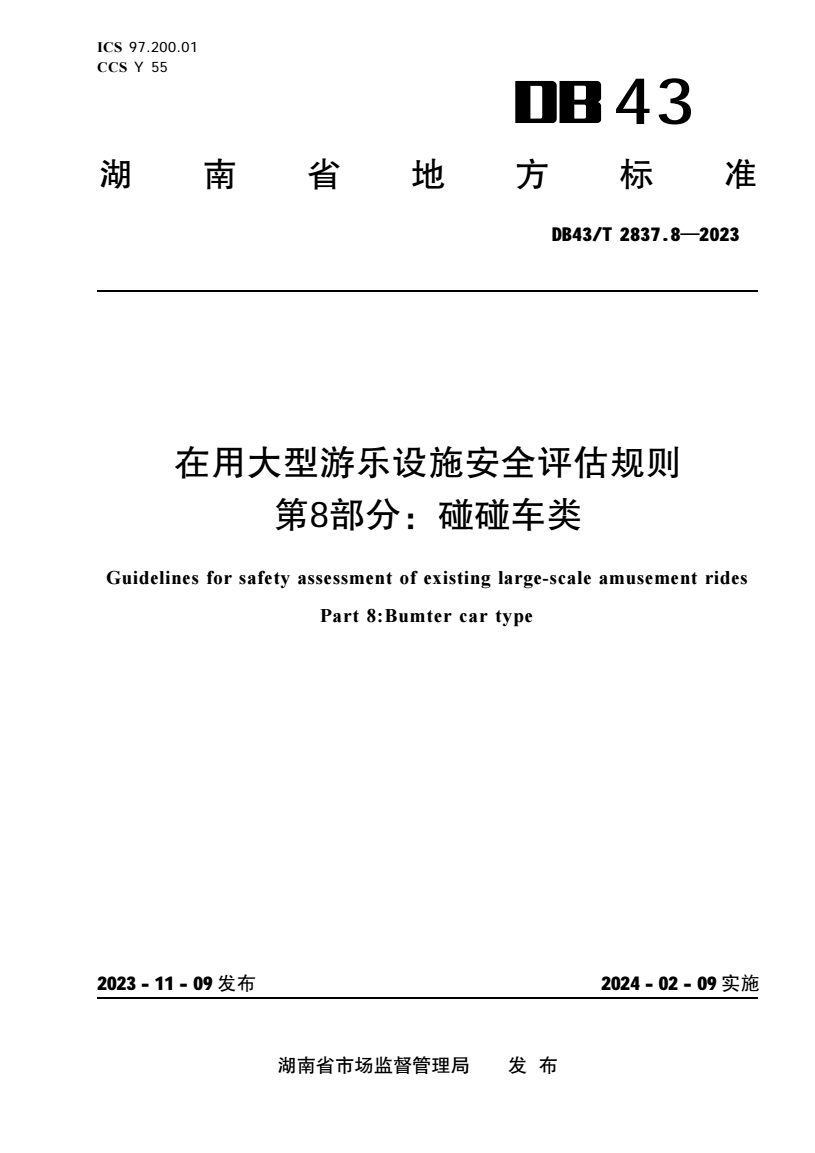 ICS 97.200.01
CCS Y 55

DB 43

湖 南 省 地 方 标 准

DB43/T 2837.8—2023

在用大型游乐设施安全评估规则
第8部分：碰碰车类

Guidelines for safety assessment of existing large-scale amusement rides
Part 8:Bumter car type

2023 - 11 - 09 发布

2024 - 02 - 09 实施

湖南省市场监督管理局 发 布